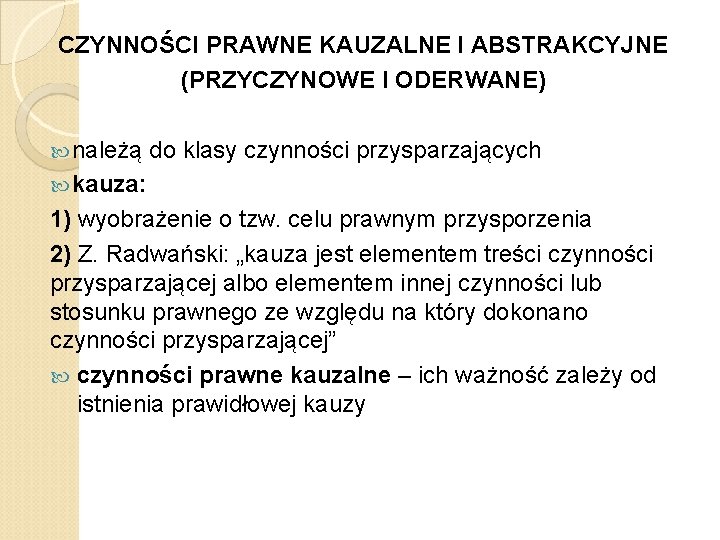 CZYNNOŚCI PRAWNE KAUZALNE I ABSTRAKCYJNE (PRZYCZYNOWE I ODERWANE)

należą do klasy czynności przysparzających

kauza:

1) wyobrażenie o tzw. celu prawnym przysporzenia

2) Z. Radwański: „kauza jest elementem treści czynności przysparzającej albo elementem innej czynności lub stosunku prawnego ze względu na który dokonano czynności przysparzającej”

czynności prawne kauzalne – ich ważność zależy od istnienia prawidłowej kauzy